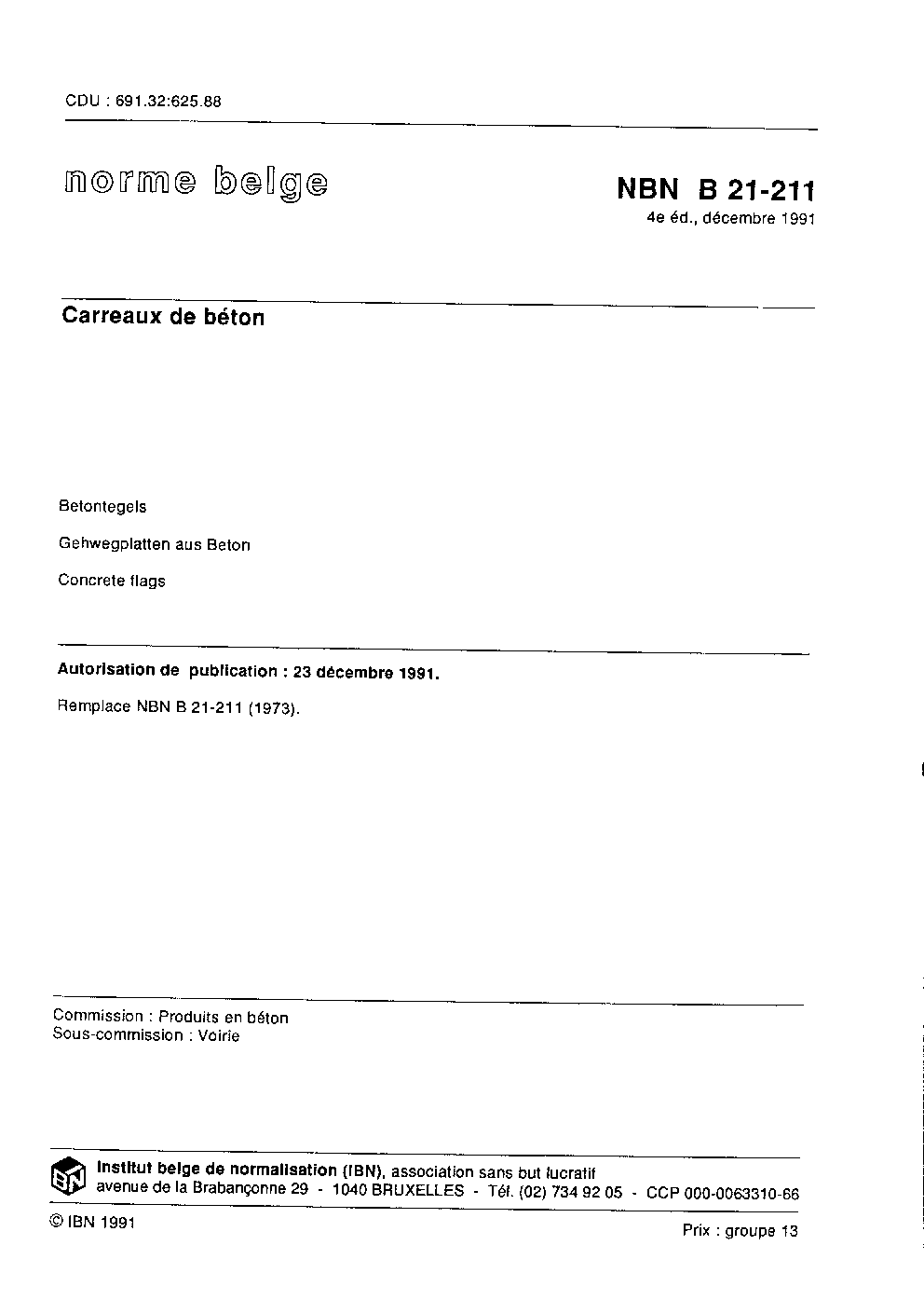 CDU : 691.32:625.88

norme belge

NBN B 21-211
4e éd., décembre 1991

Carreaux de béton

Betontegels

Gehwegplatten aus Beton

Concrete flags

Autorisation de publication : 23 décembre 1991.

Remplace NBN B 21-211 (1973).

Commission : Produits en béton
Sous-commission : Voirie

IBN

Institut belge de normalisation (IBN), association sans but lucratif
avenue de la Brabançonne 29 - 1040 BRUXELLES - Tél. (02) 734 92 05 - CCP 000-0063310-66

© IBN 1991

Prix : groupe 13